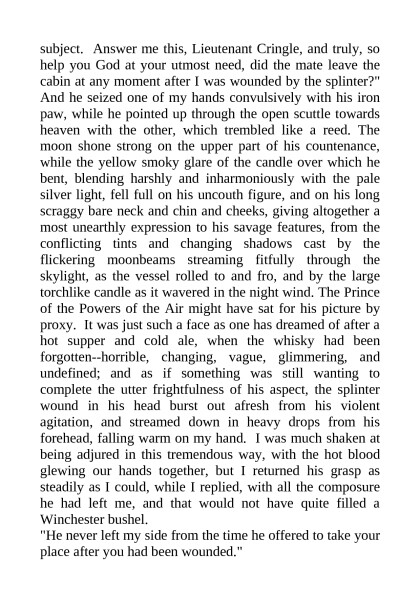 subject. Answer me this, Lieutenant Cringle, and truly, so help you God at your utmost need, did the mate leave the cabin at any moment after I was wounded by the splinter?" And he seized one of my hands convulsively with his iron paw, while he pointed up through the open scuttle towards heaven with the other, which trembled like a reed. The moon shone strong on the upper part of his countenance, while the yellow smoky glare of the candle over which he bent, blending harshly and inharmoniously with the pale silver light, fell full on his uncouth figure, and on his long scraggy bare neck and chin and cheeks, giving altogether a most unearthly expression to his savage features, from the conflicting tints and changing shadows cast by the flickering moonbeams streaming fitfully through the skylight, as the vessel rolled to and fro, and by the large torchlike candle as it wavered in the night wind. The Prince of the Powers of the Air might have sat for his picture by proxy. It was just such a face as one has dreamed of after a hot supper and cold ale, when the whisky had been forgotten--horrible, changing, vague, glimmering, and undefined; and as if something was still wanting to complete the utter frightfulness of his aspect, the splinter wound in his head burst out afresh from his violent agitation, and streamed down in heavy drops from his forehead, falling warm on my hand. I was much shaken at being adjured in this tremendous way, with the hot blood glewing our hands together, but I returned his grasp as steadily as I could, while I replied, with all the composure he had left me, and that would not have quite filled a Winchester bushel.
"He never left my side from the time he offered to take your place after you had been wounded."